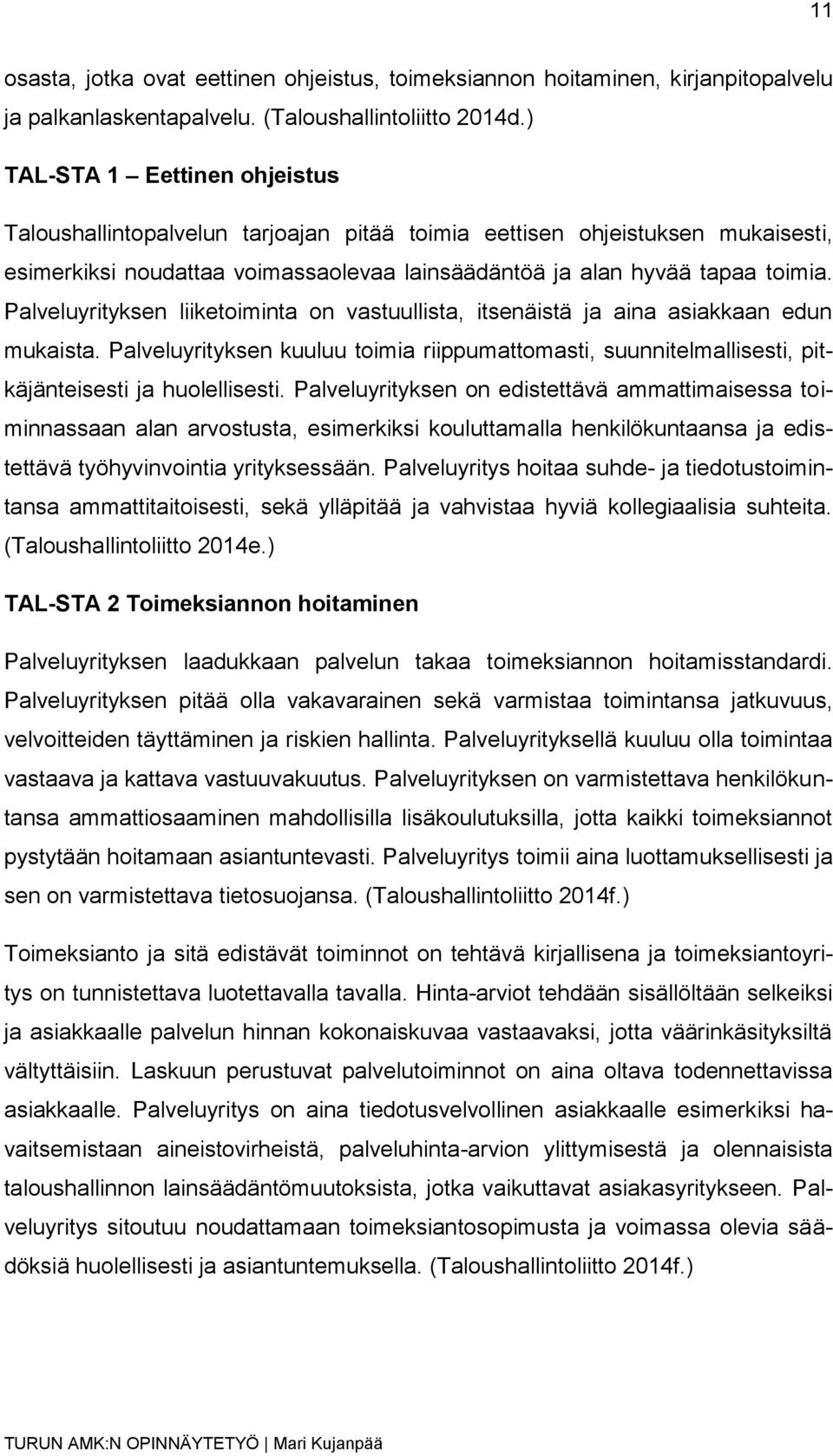 11

osasta, jotka ovat eettinen ohjeistus, toimeksiannon hoitaminen, kirjanpitopalvelu ja palkanlaskentapalvelu. (Taloushallintoliitto 2014d.)

TAL-STA 1 – Eettinen ohjeistus

Taloushallintopalvelun tarjoajan pitää toimia eettisen ohjeistuksen mukaisesti, esimerkiksi noudattaa voimassaolevaa lainsäädäntöä ja alan hyvää tapaa toimia. Palveluyrityksen liiketoiminta on vastuullista, itsenäistä ja aina asiakkaan edun mukaista. Palveluyrityksen kuuluu toimia riippumattomasti, suunnitelmallisesti, pitkäjänteisesti ja huolellisesti. Palveluyrityksen on edistettävä ammattimaisessa toiminnassaan alan arvostusta, esimerkiksi kouluttamalla henkilökuntaansa ja edistettävä työhyvinvointia yrityksessään. Palveluyritys hoitaa suhde- ja tiedotustoimintansa ammattitaitoisesti, sekä ylläpitää ja vahvistaa hyviä kollegiaalisia suhteita. (Taloushallintoliitto 2014e.)

TAL-STA 2 Toimeksiannon hoitaminen

Palveluyrityksen laadukkaan palvelun takaa toimeksiannon hoitamisstandardi. Palveluyrityksen pitää olla vakavarainen sekä varmistaa toimintansa jatkuvuus, velvoitteiden täyttäminen ja riskien hallinta. Palveluyrityksellä kuuluu olla toimintaa vastaava ja kattava vastuuvakuutus. Palveluyrityksen on varmistettava henkilökuntansa ammattiosaaminen mahdollisilla lisäkoulutuksilla, jotta kaikki toimeksiannot pystytään hoitamaan asiantuntevasti. Palveluyritys toimii aina luottamuksellisesti ja sen on varmistettava tietosuojansa. (Taloushallintoliitto 2014f.)

Toimeksianto ja sitä edistävät toiminnot on tehtävä kirjallisena ja toimeksiantoyritys on tunnistettava luotettavalla tavalla. Hinta-arviot tehdään sisällöltään selkeiksi ja asiakkaalle palvelun hinnan kokonaiskuvaa vastaavaksi, jotta väärinkäsityksiltä vältyttäisiin. Laskuun perustuvat palvelutoiminnot on aina oltava todennettavissa asiakkaalle. Palveluyritys on aina tiedotusvelvollinen asiakkaalle esimerkiksi havaitsemistaan aineistovirheistä, palveluhinta-arvion ylittymisestä ja olennaisista taloushallinnon lainsäädäntömuutoksista, jotka vaikuttavat asiakasyritykseen. Palveluyritys sitoutuu noudattamaan toimeksiantosopimusta ja voimassa olevia säädöksiä huolellisesti ja asiantuntemuksella. (Taloushallintoliitto 2014f.)

TURUN AMK:N OPINNÄYTETYÖ | Mari Kujanpää